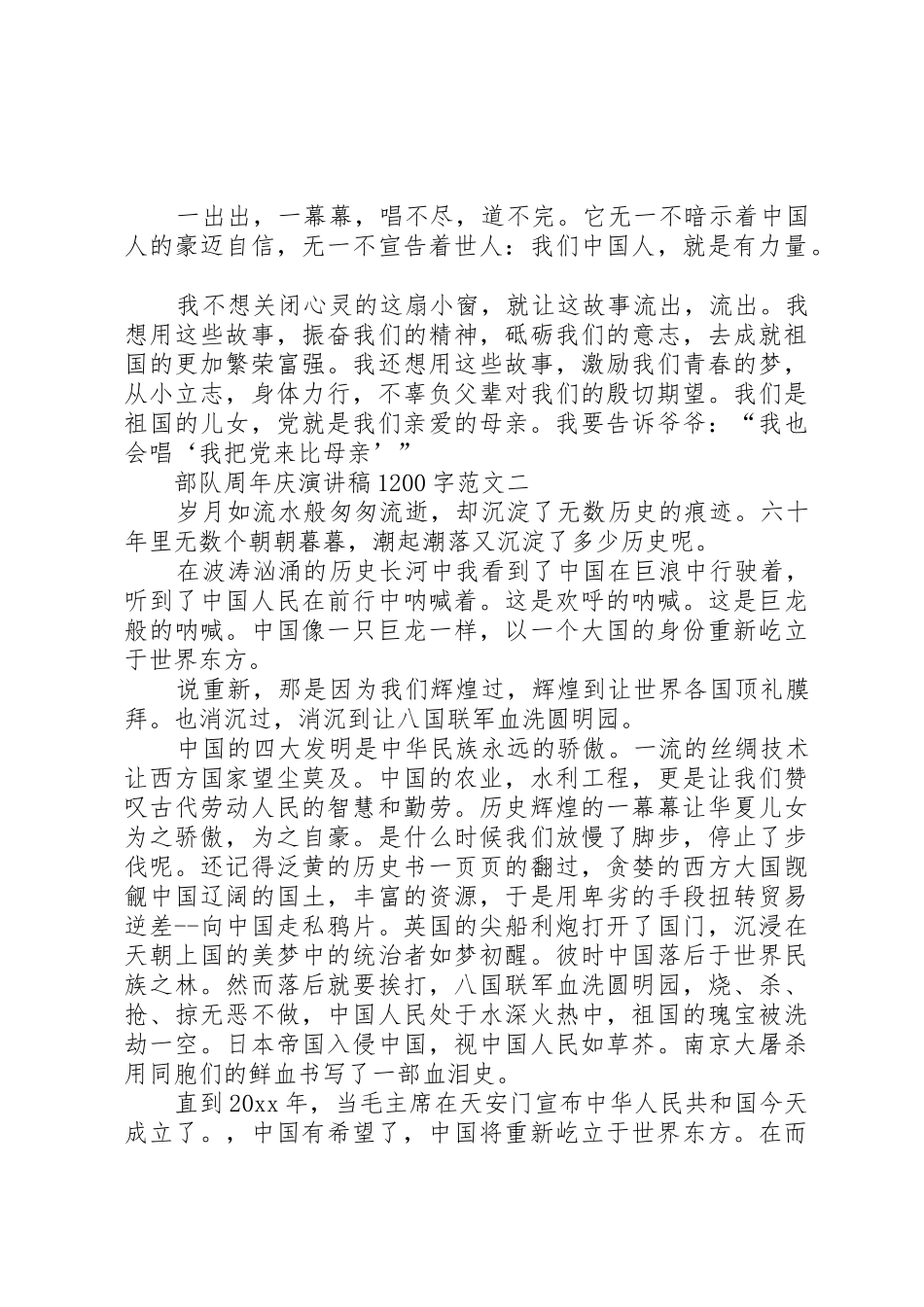 一出出，一幕幕，唱不尽，道不完。它无一不暗示着中国人的豪迈自信，无一不宣告着世人：我们中国人，就是有力量。

我不想关闭心灵的这扇小窗，就让这故事流出，流出。我想用这些故事，振奋我们的精神，砥砺我们的意志，去成就祖国的更加繁荣富强。我还想用这些故事，激励我们青春的梦，从小立志，身体力行，不辜负父辈对我们的殷切期望。我们是祖国的儿女，党就是我们亲爱的母亲。我要告诉爷爷：“我也会唱‘我把党来比母亲’”

部队周年庆演讲稿1200字范文二

岁月如流水般匆匆流逝，却沉淀了无数历史的痕迹。六十年里无数个朝朝暮暮，潮起潮落又沉淀了多少历史呢。

在波涛汹涌的历史长河中我看到了中国在巨浪中行驶着，听到了中国人民在前行中呐喊着。这是欢呼的呐喊。这是巨龙般的呐喊。中国像一只巨龙一样，以一个大国的身份重新屹立于世界东方。

说重新，那是因为我们辉煌过，辉煌到让世界各国顶礼膜拜。也消沉过，消沉到让八国联军血洗圆明园。

中国的四大发明是中华民族永远的骄傲。一流的丝绸技术让西方国家望尘莫及。中国的农业，水利工程，更是让我们赞叹古代劳动人民的智慧和勤劳。历史辉煌的一幕幕让华夏儿女为之骄傲，为之自豪。是什么时候我们放慢了脚步，停止了步伐呢。还记得泛黄的历史书一页页的翻过，贪婪的西方大国觊觎中国辽阔的国土，丰富的资源，于是用卑劣的手段扭转贸易逆差--向中国走私鸦片。英国的尖船利炮打开了国门，沉浸在天朝上国的美梦中的统治者如梦初醒。彼时中国落后于世界民族之林。然而落后就要挨打，八国联军血洗圆明园，烧、杀、抢、掠无恶不做，中国人民处于水深火热中，祖国的瑰宝被洗劫一空。日本帝国入侵中国，视中国人民如草芥。南京大屠杀用同胞们的鲜血书写了一部血泪史。

直到20xx年，当毛主席在天安门宣布中华人民共和国今天成立了。，中国有希望了，中国将重新屹立于世界东方。在而